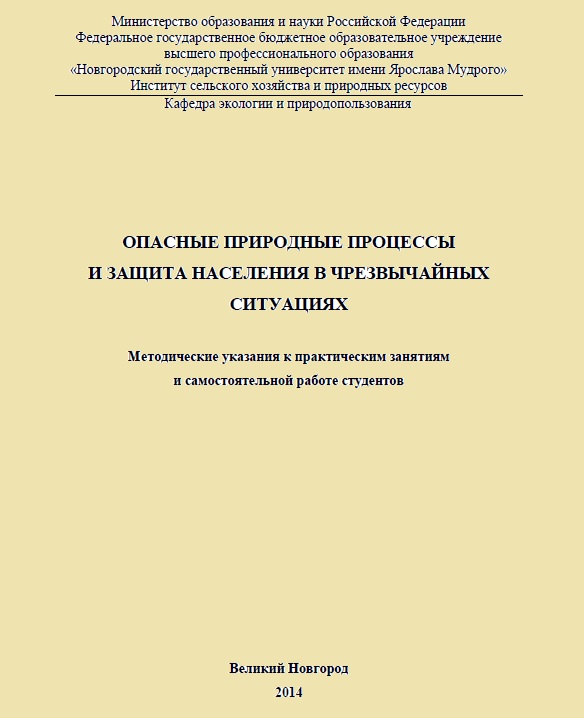 Министерство образования и науки Российской Федерации
Федеральное государственное бюджетное образовательное учреждение
высшего профессионального образования
«Новгородский государственный университет имени Ярослава Мудрого»
Институт сельского хозяйства и природных ресурсов
Кафедра экологии и природопользования

ОПАСНЫЕ ПРИРОДНЫЕ ПРОЦЕССЫ
И ЗАЩИТА НАСЕЛЕНИЯ В ЧРЕЗВЫЧАЙНЫХ
СИТУАЦИЯХ

Методические указания к практическим занятиям
и самостоятельной работе студентов

Великий Новгород
2014